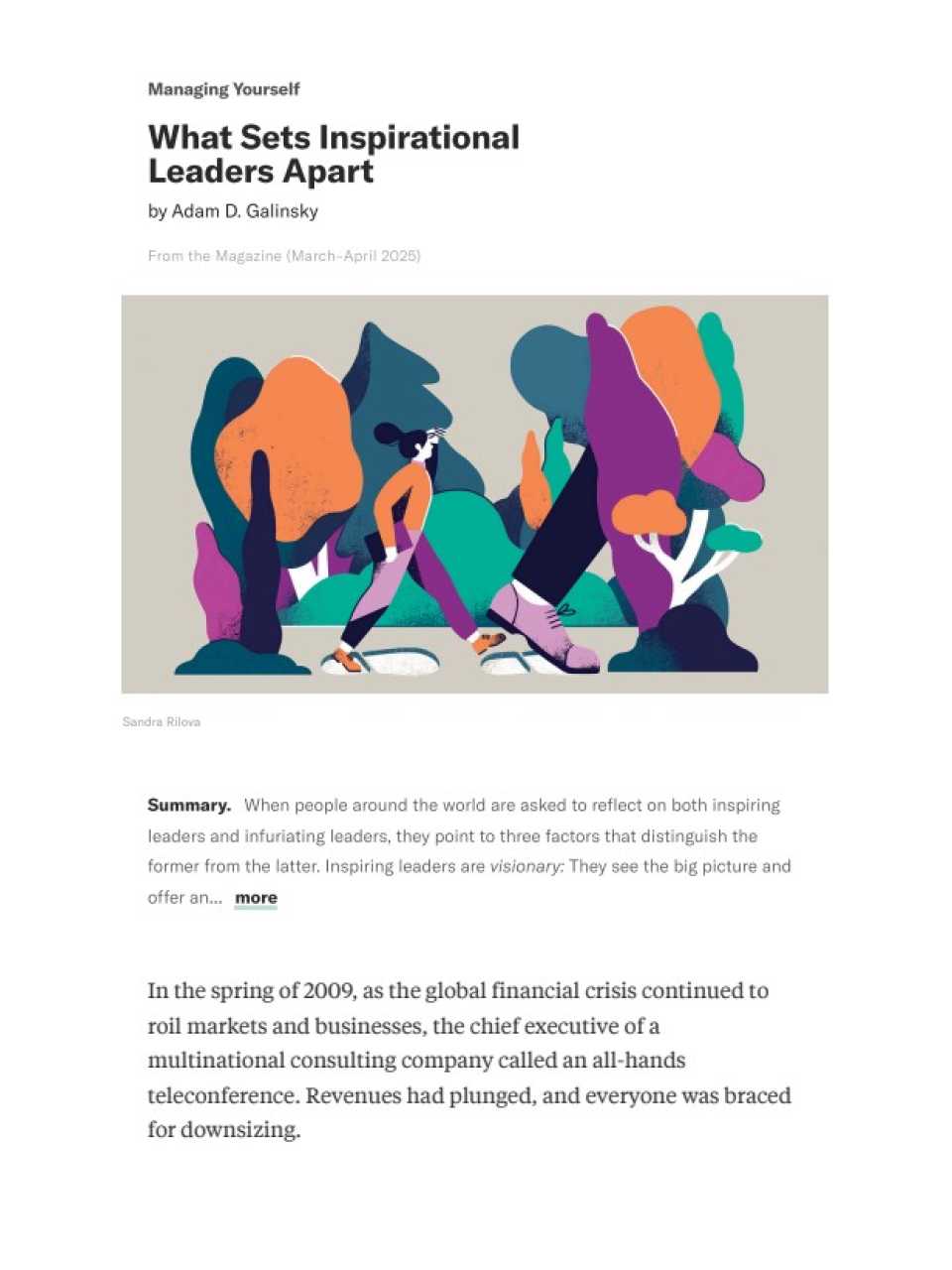 Managing Yourself

What Sets Inspirational Leaders Apart

by Adam D. Galinsky

From the Magazine (March–April 2025)

Sandra Rilova

Summary. When people around the world are asked to reflect on both inspiring leaders and infuriating leaders, they point to three factors that distinguish the former from the latter. Inspiring leaders are visionary: They see the big picture and offer an... more

In the spring of 2009, as the global financial crisis continued to roil markets and businesses, the chief executive of a multinational consulting company called an all-hands teleconference. Revenues had plunged, and everyone was braced for downsizing.